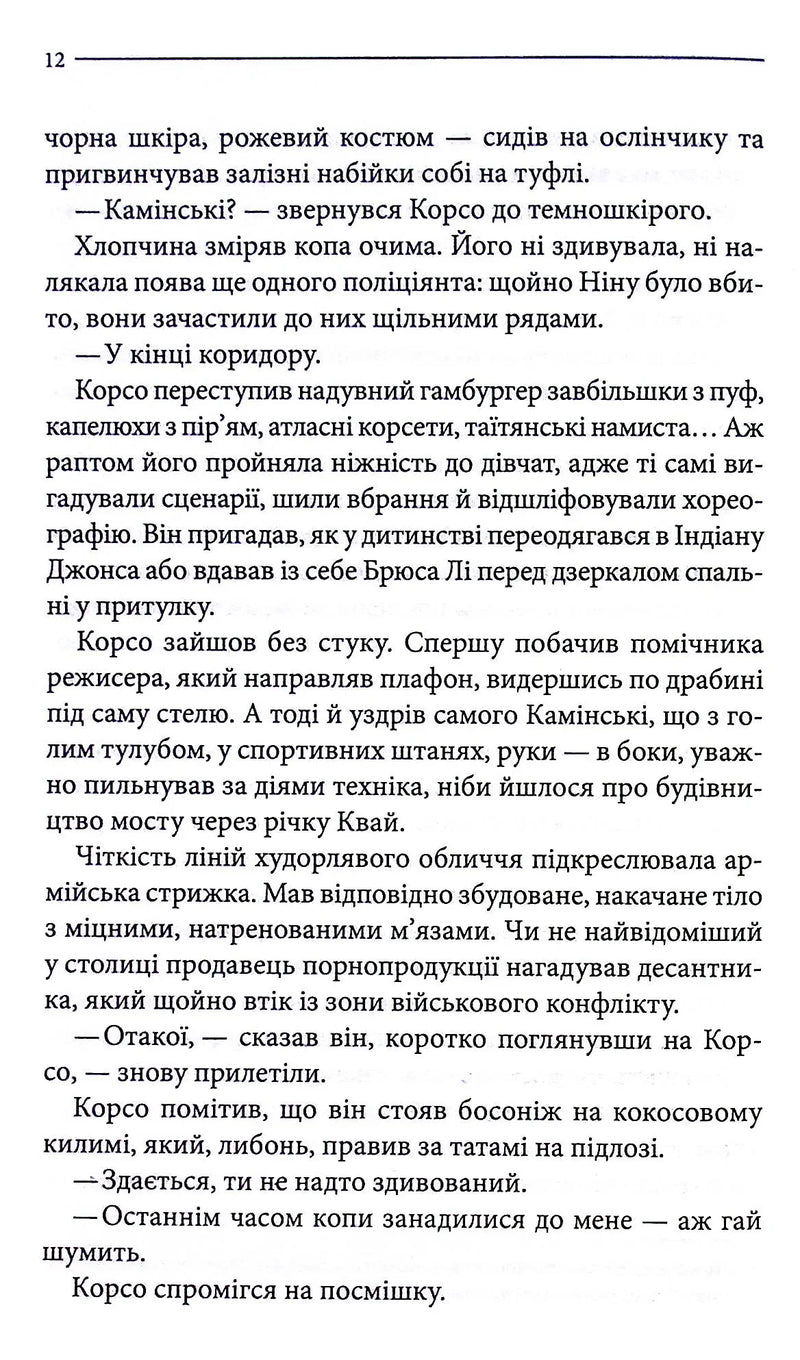 12

чорна шкіра, рожевий костюм — сидів на ослінчику та пригвинчував залізні набійки собі на туфлі.

— Камінські? — звернувся Корсо до темношкірого.

Хлопчина зміряв копа очима. Його ні здивувала, ні налякала поява ще одного поліціянта: щойно Ніну було вбито, вони зачастили до них щільними рядами.

— У кінці коридору.

Корсо переступив надувний гамбургер завбільшки з пуф, капелюхи з пір'ям, атласні корсети, таїтянські намиста... Аж раптом його пройняла ніжність до дівчат, адже ті самі вигадували сценарії, шили вбрання й відшліфовували хореографію. Він пригадав, як у дитинстві переодягався в Індіану Джонса або вдавав із себе Брюса Лі перед дзеркалом спальні у притулку.

Корсо зайшов без стуку. Спершу побачив помічника режисера, який направляв плафон, видершись по драбині під саму стелю. А тоді й уздрів самого Камінські, що з голим тулубом, у спортивних штанях, руки — в боки, уважно пильнував за діями техніка, ніби йшлося про будівництво мосту через річку Квай.

Чіткість ліній худорлявого обличчя підкреслювала армійська стрижка. Мав відповідно збудоване, накачане тіло з міцними, натренованими м'язами. Чи не найвідоміший у столиці продавець порнопродукції нагадував десантника, який щойно втік із зони військового конфлікту.

— Отакої, — сказав він, коротко поглянувши на Корсо, — знову прилетіли.

Корсо помітив, що він стояв босоніж на кокосовому килимі, який, либонь, правив за татамі на підлозі.

— Здається, ти не надто здивований.

— Останнім часом копи занадилися до мене — аж гай шумить.

Корсо спромігся на посмішку.